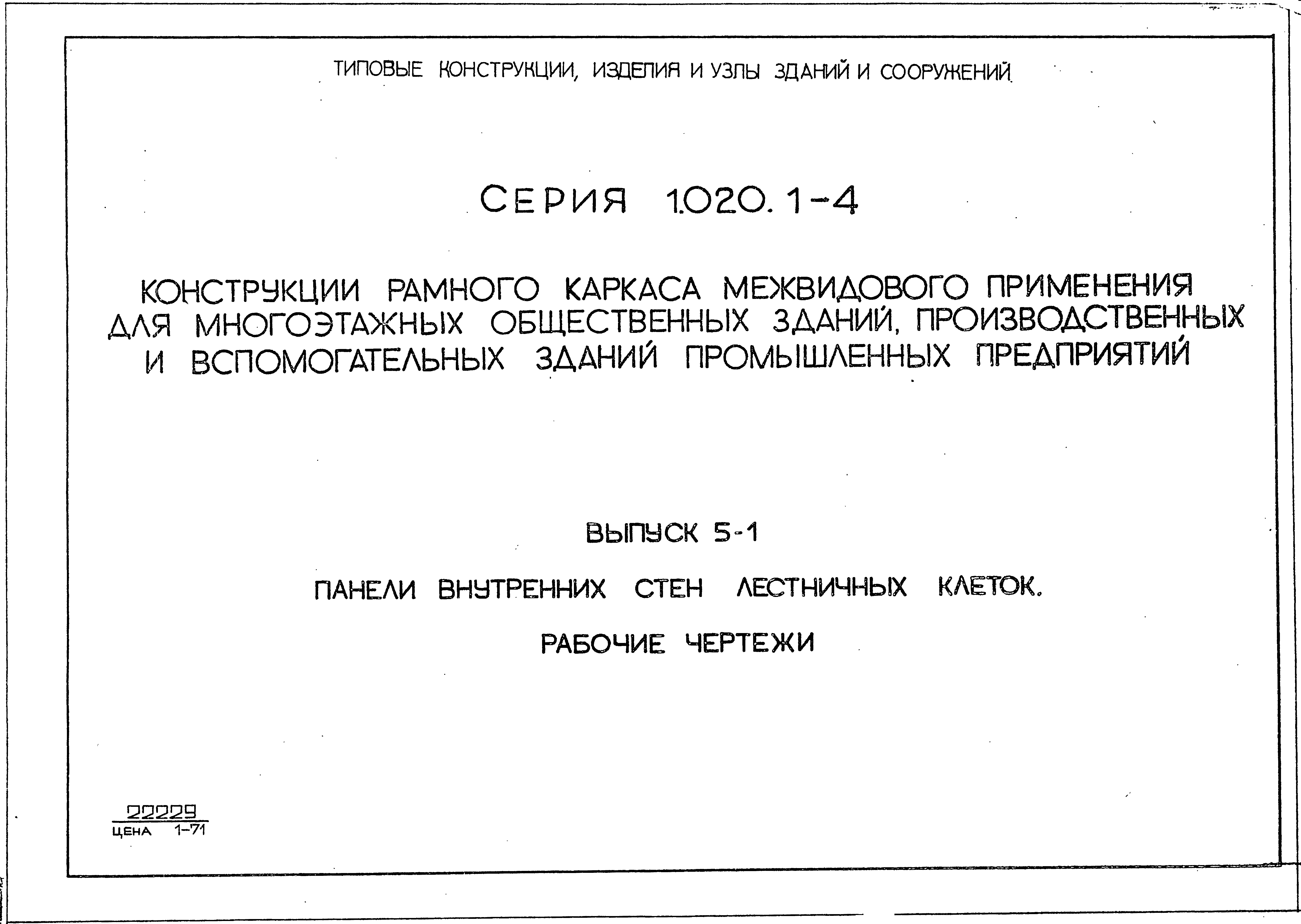 ТИПОВЫЕ КОНСТРУКЦИИ, ИЗДЕЛИЯ И УЗЛЫ ЗДАНИЙ И СООРУЖЕНИЙ

СЕРИЯ 1.020.1-4

КОНСТРУКЦИИ РАМНОГО КАРКАСА МЕЖВИДОВОГО ПРИМЕНЕНИЯ ДЛЯ МНОГОЭТАЖНЫХ ОБЩЕСТВЕННЫХ ЗДАНИЙ, ПРОИЗВОДСТВЕННЫХ И ВСПОМОГАТЕЛЬНЫХ ЗДАНИЙ ПРОМЫШЛЕННЫХ ПРЕДПРИЯТИЙ

ВЫПУСК 5-1

ПАНЕЛИ ВНУТРЕННИХ СТЕН ЛЕСТНИЧНЫХ КЛЕТОК.

РАБОЧИЕ ЧЕРТЕЖИ

22229
ЦЕНА 1-71